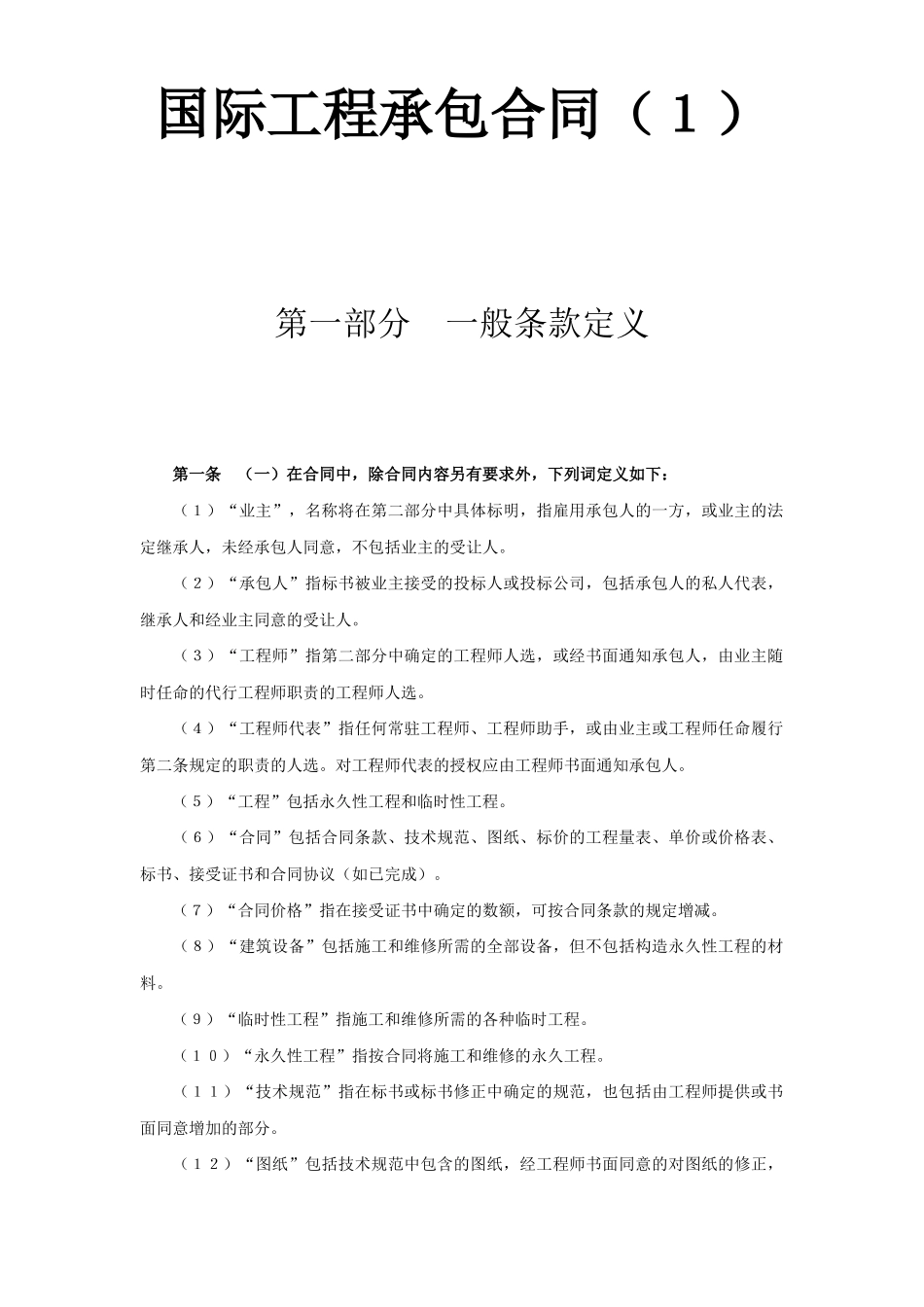 国际工程承包合同（１）

第一部分　一般条款定义

第一条　（一）在合同中，除合同内容另有要求外，下列词定义如下：

（１）“业主”，名称将在第二部分中具体标明，指雇用承包人的一方，或业主的法定继承人，未经承包人同意，不包括业主的受让人。

（２）“承包人”指标书被业主接受的投标人或投标公司，包括承包人的私人代表，继承人和经业主同意的受让人。

（３）“工程师”指第二部分中确定的工程师人选，或经书面通知承包人，由业主随时任命的代行工程师职责的工程师人选。

（４）“工程师代表”指任何常驻工程师、工程师助手，或由业主或工程师任命履行第二条规定的职责的人选。对工程师代表的授权应由工程师书面通知承包人。

（５）“工程”包括永久性工程和临时性工程。

（６）“合同”包括合同条款、技术规范、图纸、标价的工程量表、单价或价格表、标书、接受证书和合同协议（如已完成）。

（７）“合同价格”指在接受证书中确定的数额，可按合同条款的规定增减。

（８）“建筑设备”包括施工和维修所需的全部设备，但不包括构造永久性工程的材料。

（9）“临时性工程”指施工和维修所需的各种临时工程。

（１０）“永久性工程”指按合同将施工和维修的永久工程。

（１１）“技术规范”指在标书或标书修正中确定的规范，也包括由工程师提供或书面同意增加的部分。

（１２）“图纸”包括技术规范中包含的图纸，经工程师书面同意的对图纸的修正，